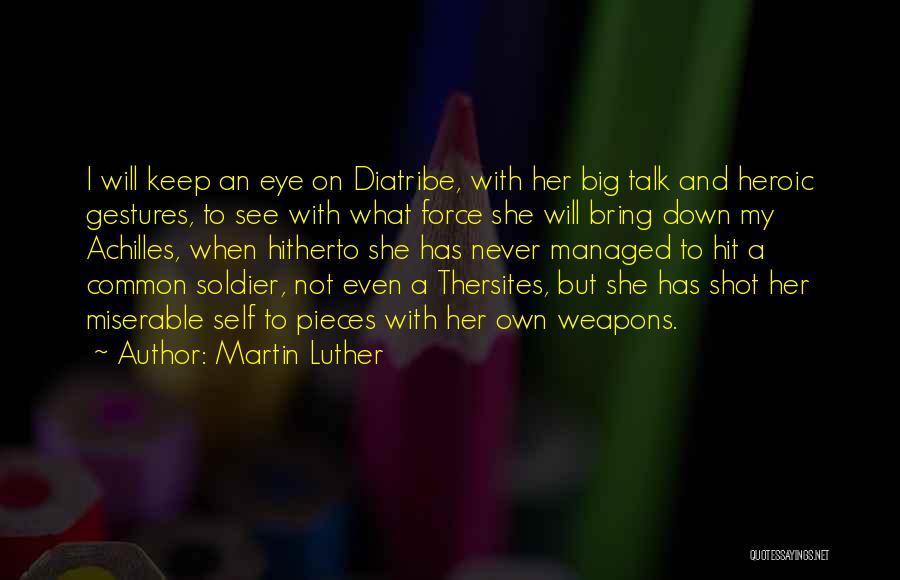 I will keep an eye on Diatribe, with her big talk and heroic gestures, to see with what force she will bring down my Achilles, when hitherto she has never managed to hit a common soldier, not even a Thersites, but she has shot her miserable self to pieces with her own weapons.

~ Author: Martin Luther

QUOTESSAYINGS.NET